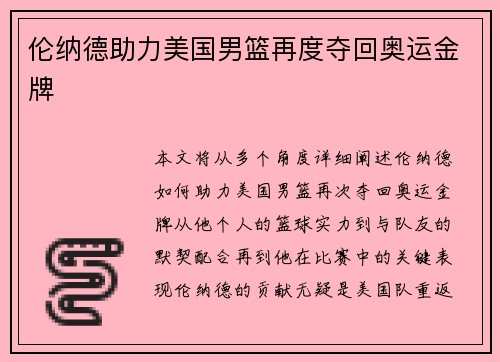 伦纳德助力美国男篮再度夺回奥运金牌

本文将从多个角度详细阐述伦纳德如何助力美国男篮再次夺回奥运金牌从他个人的篮球实力到与队友的默契配合再到他在比赛中的关键表现伦纳德的贡献无疑是美国队重返